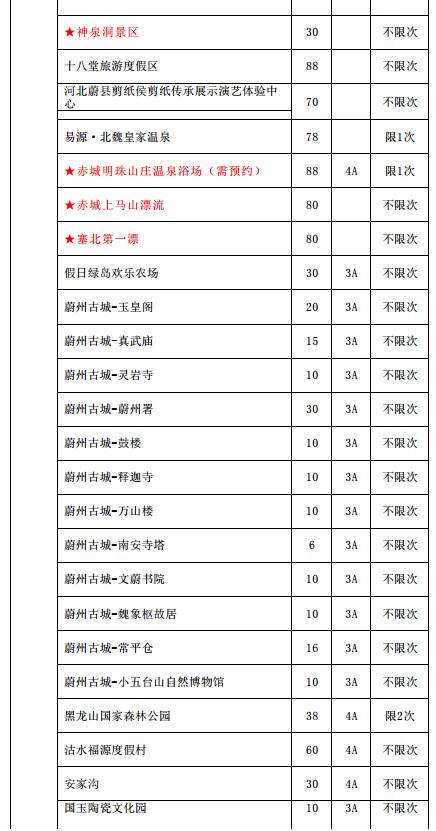 | | | | |
|---|---|---|---|
| ★神泉洞景区 | 30 | | 不限次 |
| 十八堂旅游度假区 | 88 | | 不限次 |
| 河北蔚县剪纸侯剪纸传承展示演艺体验中心 | 70 | | 不限次 |
| 易源·北魏皇家温泉 | 78 | | 限1次 |
| ★赤城明珠山庄温泉浴场（需预约） | 88 | 4A | 限1次 |
| ★赤城上马山漂流 | 80 | | 不限次 |
| ★塞北第一漂 | 80 | | 不限次 |
| 假日绿岛欢乐农场 | 30 | 3A | 不限次 |
| 蔚州古城-玉皇阁 | 20 | 3A | 不限次 |
| 蔚州古城-真武庙 | 15 | 3A | 不限次 |
| 蔚州古城-灵岩寺 | 10 | 3A | 不限次 |
| 蔚州古城-蔚州署 | 30 | 3A | 不限次 |
| 蔚州古城-鼓楼 | 10 | 3A | 不限次 |
| 蔚州古城-释迦寺 | 10 | 3A | 不限次 |
| 蔚州古城-万山楼 | 10 | 3A | 不限次 |
| 蔚州古城-南安寺塔 | 6 | 3A | 不限次 |
| 蔚州古城-文蔚书院 | 10 | 3A | 不限次 |
| 蔚州古城-魏象枢故居 | 10 | 3A | 不限次 |
| 蔚州古城-常平仓 | 16 | 3A | 不限次 |
| 蔚州古城-小五台山自然博物馆 | 10 | 3A | 不限次 |
| 黑龙山国家森林公园 | 38 | 4A | 限2次 |
| 沽水福源度假村 | 60 | 4A | 不限次 |
| 安家沟 | 30 | 4A | 不限次 |
| 国玉陶瓷文化园 | 10 | 3A | 不限次 |